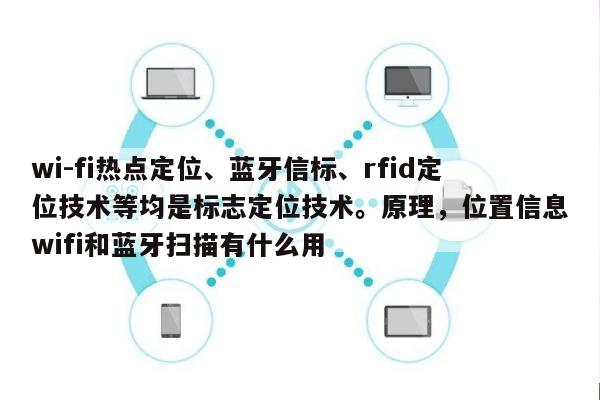 wi-fi热点定位、蓝牙信标、rfid定位技术等均是标志定位技术。原理，位置信息wifi和蓝牙扫描有什么用